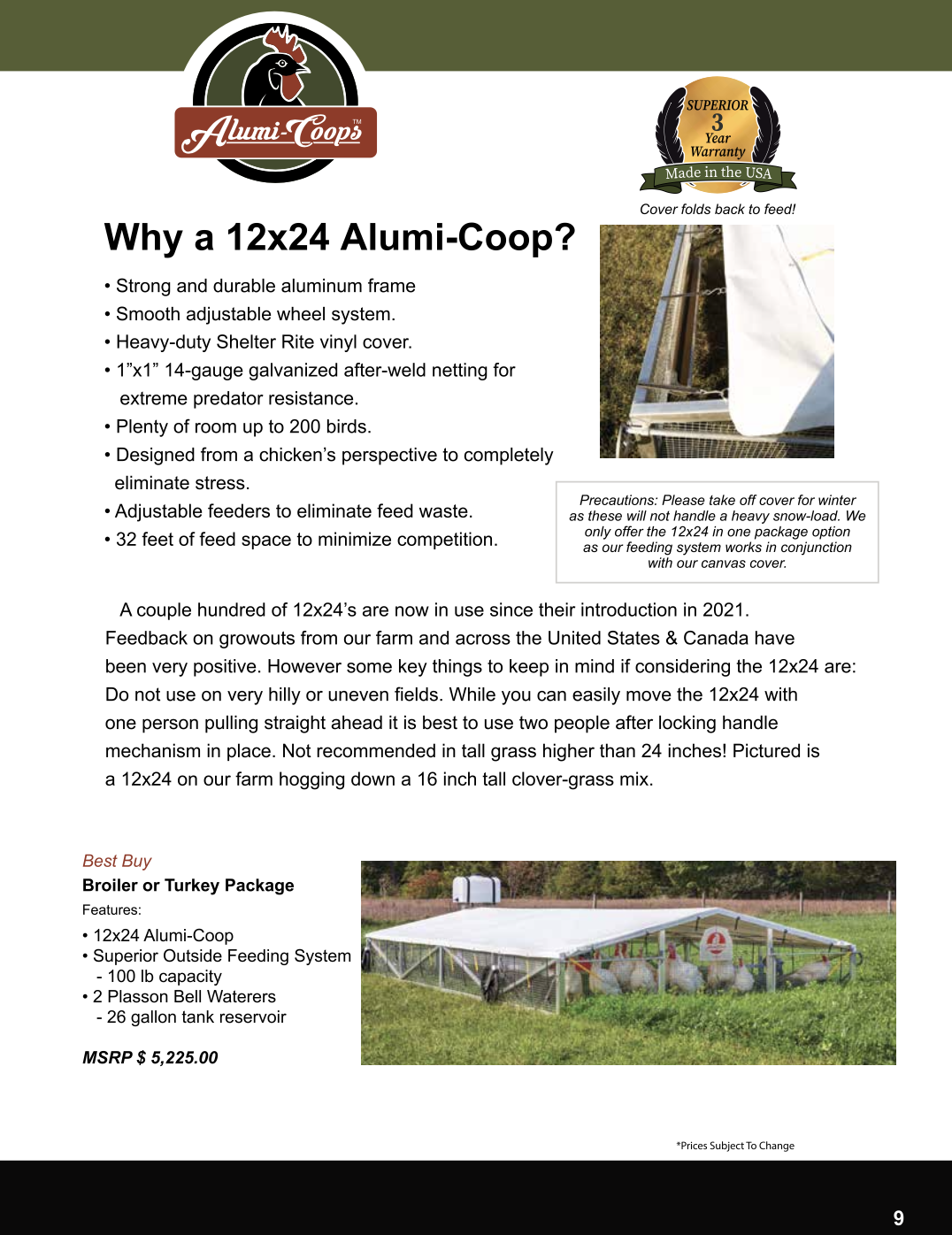 Alumi-Coops™

SUPERIOR 3 Year Warranty
Made in the USA

Cover folds back to feed!

Why a 12x24 Alumi-Coop?

• Strong and durable aluminum frame
• Smooth adjustable wheel system.
• Heavy-duty Shelter Rite vinyl cover.
• 1”x1” 14-gauge galvanized after-weld netting for extreme predator resistance.
• Plenty of room up to 200 birds.
• Designed from a chicken’s perspective to completely eliminate stress.
• Adjustable feeders to eliminate feed waste.
• 32 feet of feed space to minimize competition.

Precautions: Please take off cover for winter as these will not handle a heavy snow-load. We only offer the 12x24 in one package option as our feeding system works in conjunction with our canvas cover.

A couple hundred of 12x24’s are now in use since their introduction in 2021. Feedback on growouts from our farm and across the United States & Canada have been very positive. However some key things to keep in mind if considering the 12x24 are: Do not use on very hilly or uneven fields. While you can easily move the 12x24 with one person pulling straight ahead it is best to use two people after locking handle mechanism in place. Not recommended in tall grass higher than 24 inches! Pictured is a 12x24 on our farm hogging down a 16 inch tall clover-grass mix.

Best Buy
Broiler or Turkey Package
Features:
• 12x24 Alumi-Coop
• Superior Outside Feeding System
- 100 lb capacity
• 2 Plasson Bell Waterers
- 26 gallon tank reservoir

MSRP $ 5,225.00

*Prices Subject To Change

9